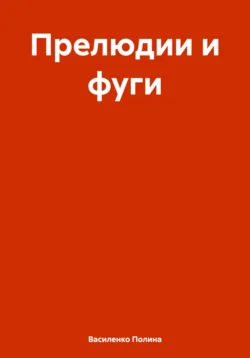 Прелюдии и фуги

Василенко Полина